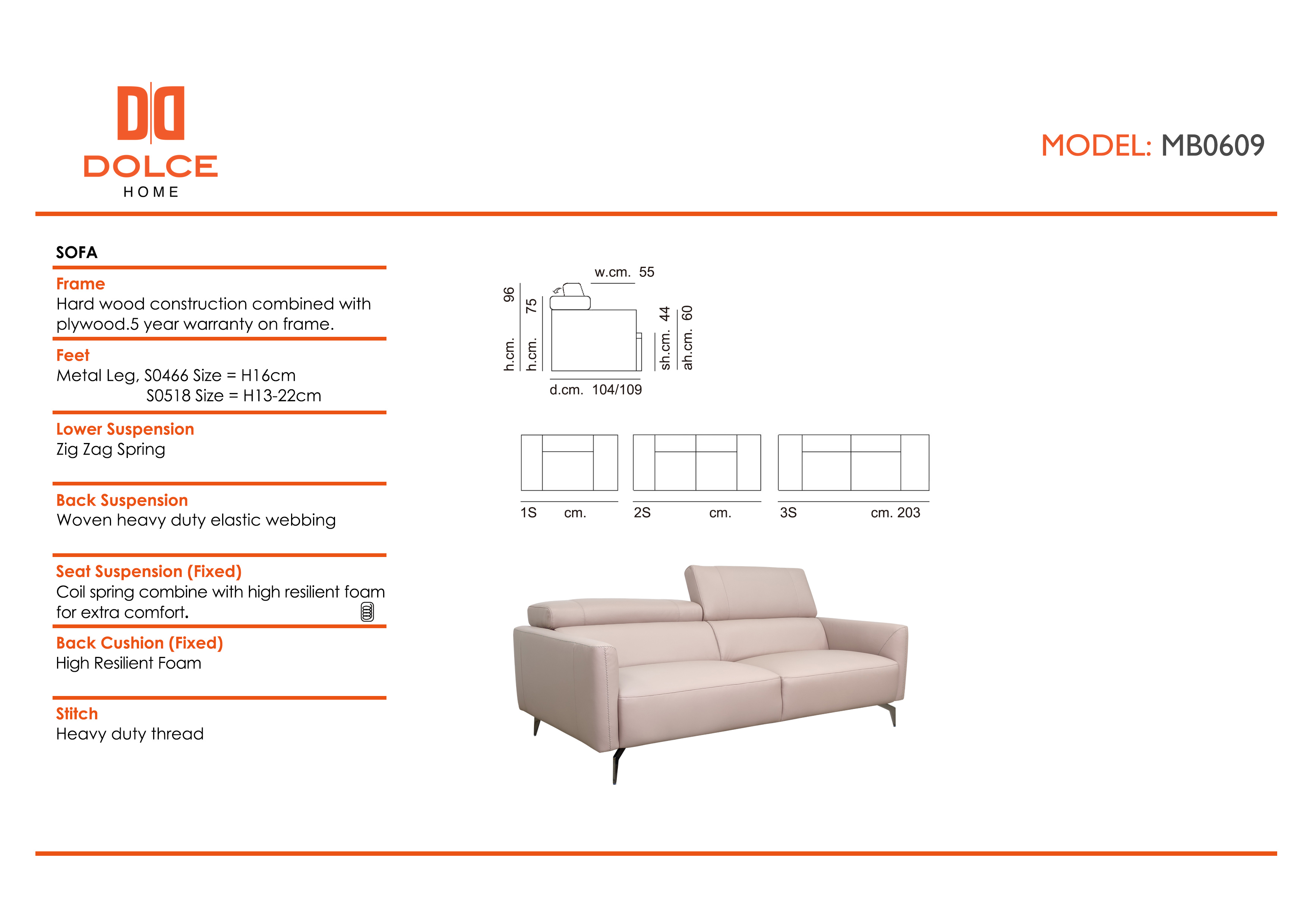 DOLCE
HOME

MODEL: MB0609

SOFA

Frame
Hard wood construction combined with plywood.5 year warranty on frame.

Feet
Metal Leg, S0466 Size = H16cm
S0518 Size = H13-22cm

Lower Suspension
Zig Zag Spring

Back Suspension
Woven heavy duty elastic webbing

Seat Suspension (Fixed)
Coil spring combine with high resilient foam for extra comfort.

Back Cushion (Fixed)
High Resilient Foam

Stitch
Heavy duty thread

w.cm. 55
h.cm. 96
h.cm. 75
sh.cm. 44
ah.cm. 60
d.cm. 104/109

1S cm.
2S cm.
3S cm. 203